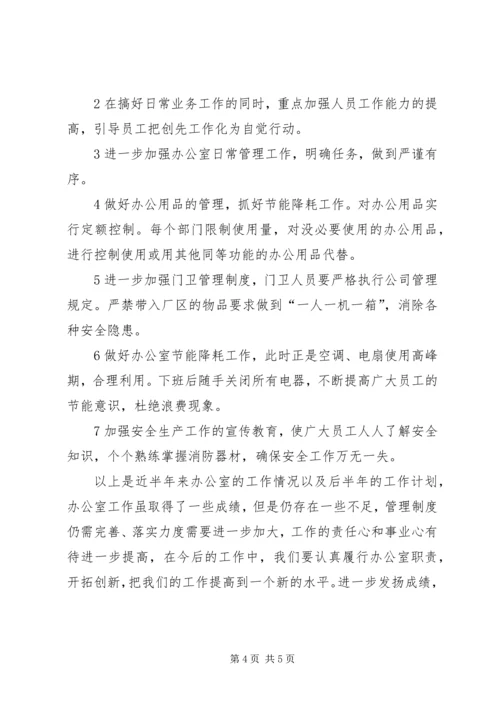 2 在搞好日常业务工作的同时，重点加强人员工作能力的提高，引导员工把创先工作化为自觉行动。

3 进一步加强办公室日常管理工作，明确任务，做到严谨有序。

4 做好办公用品的管理，抓好节能降耗工作。对办公用品实行定额控制。每个部门限制使用量，对没必要使用的办公用品，进行控制使用或用其他同等功能的办公用品代替。

5 进一步加强门卫管理制度，门卫人员要严格执行公司管理规定。严禁带入厂区的物品要求做到“一人一机一箱”，消除各种安全隐患。

6 做好办公室节能降耗工作，此时正是空调、电扇使用高峰期，合理利用。下班后随手关闭所有电器，不断提高广大员工的节能意识，杜绝浪费现象。

7 加强安全生产工作的宣传教育，使广大员工人人了解安全知识，个个熟练掌握消防器材，确保安全工作万无一失。

以上是近半年来办公室的工作情况以及后半年的工作计划，办公室工作虽取得了一些成绩，但是仍存在一些不足，管理制度仍需完善、落实力度需要进一步加大，工作的责任心和事业心有待进一步提高，在今后的工作中，我们要认真履行办公室职责，开拓创新，把我们的工作提高到一个新的水平。进一步发扬成绩，

第 4 页 共 5 页